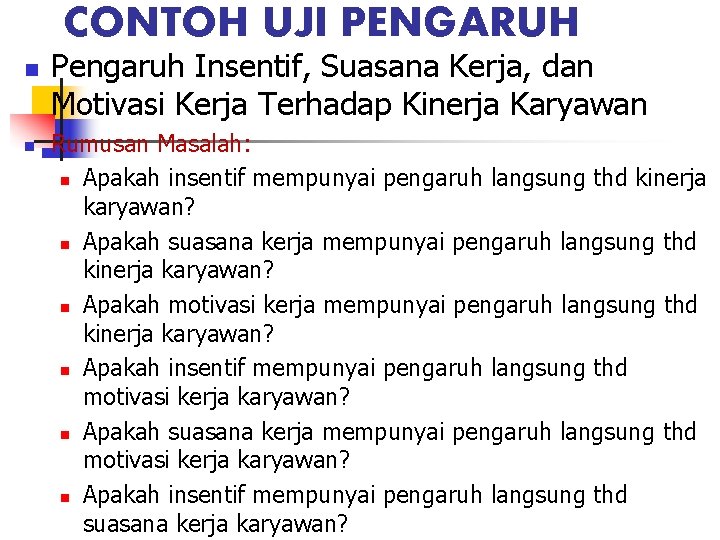 CONTOH UJI PENGARUH

Pengaruh Insentif, Suasana Kerja, dan Motivasi Kerja Terhadap Kinerja Karyawan

Rumusan Masalah:

Apakah insentif mempunyai pengaruh langsung thd kinerja karyawan?

Apakah suasana kerja mempunyai pengaruh langsung thd kinerja karyawan?

Apakah motivasi kerja mempunyai pengaruh langsung thd kinerja karyawan?

Apakah insentif mempunyai pengaruh langsung thd motivasi kerja karyawan?

Apakah suasana kerja mempunyai pengaruh langsung thd motivasi kerja karyawan?

Apakah insentif mempunyai pengaruh langsung thd suasana kerja karyawan?